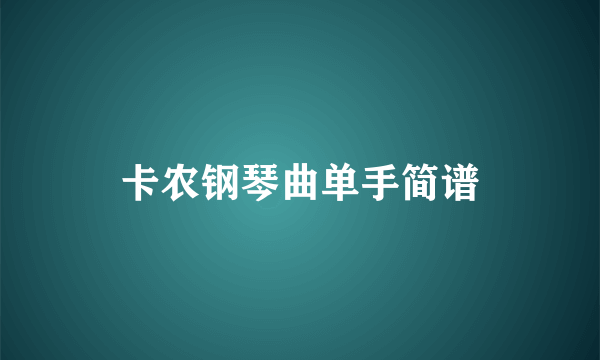 卡农钢琴曲单手简谱